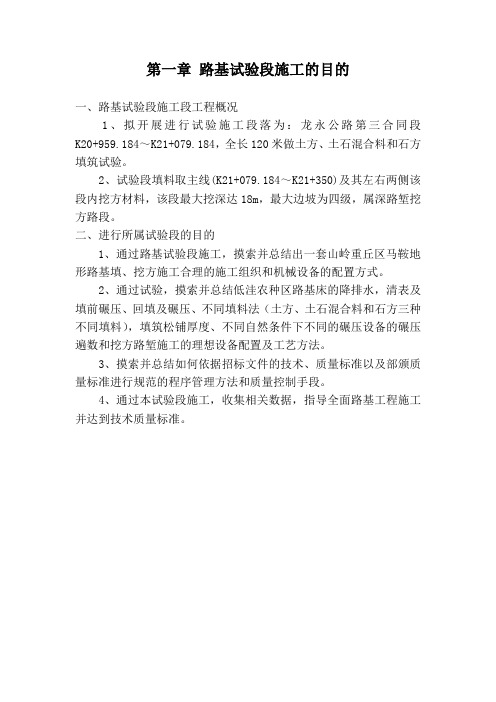 第一章 路基试验段施工的目的

一、路基试验段施工段工程概况

1、拟开展进行试验施工段落为：龙永公路第三合同段K20+959.184～K21+079.184，全长120米做土方、土石混合料和石方填筑试验。

2、试验段填料取主线(K21+079.184～K21+350)及其左右两侧该段内挖方材料，该段最大挖深达18m，最大边坡为四级，属深路堑挖方路段。

二、进行所属试验段的目的

1、通过路基试验段施工，摸索并总结出一套山岭重丘区马鞍地形路基填、挖方施工合理的施工组织和机械设备的配置方式。

2、通过试验，摸索并总结低洼农种区路基床的降排水，清表及填前碾压、回填及碾压、不同填料法（土方、土石混合料和石方三种不同填料），填筑松铺厚度、不同自然条件下不同的碾压设备的碾压遍数和挖方路堑施工的理想设备配置及工艺方法。

3、摸索并总结如何依据招标文件的技术、质量标准以及部颁质量标准进行规范的程序管理方法和质量控制手段。

4、通过本试验段施工，收集相关数据，指导全面路基工程施工并达到技术质量标准。